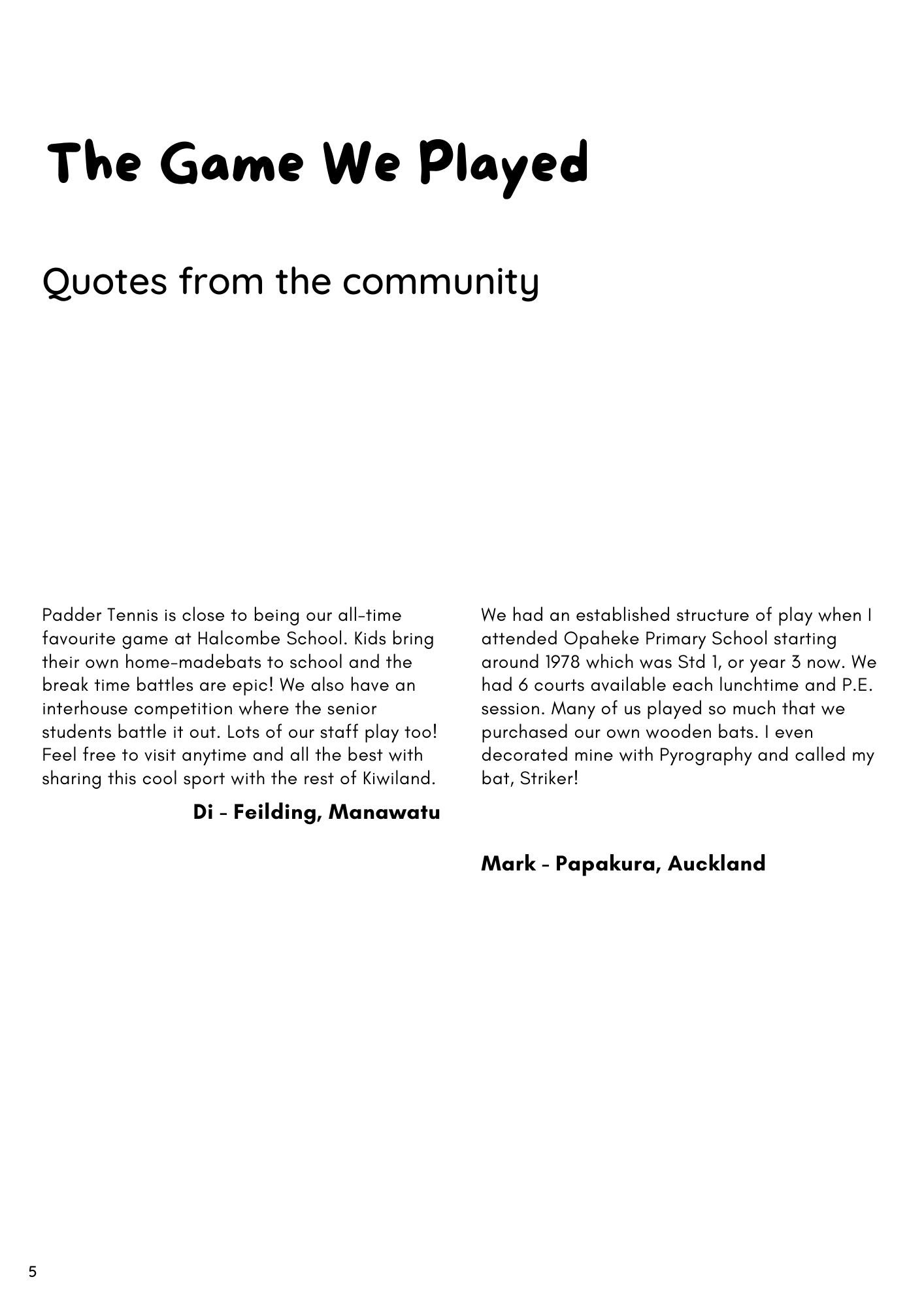 The Game We Played

Quotes from the community

Padder Tennis is close to being our all-time favourite game at Halcombe School. Kids bring their own home-madebats to school and the break time battles are epic! We also have an interhouse competition where the senior students battle it out. Lots of our staff play too! Feel free to visit anytime and all the best with sharing this cool sport with the rest of Kiwiland.

Di - Feilding, Manawatu

We had an established structure of play when I attended Opaheke Primary School starting around 1978 which was Std 1, or year 3 now. We had 6 courts available each lunchtime and P.E. session. Many of us played so much that we purchased our own wooden bats. I even decorated mine with Pyrography and called my bat, Striker!

Mark - Papakura, Auckland

5